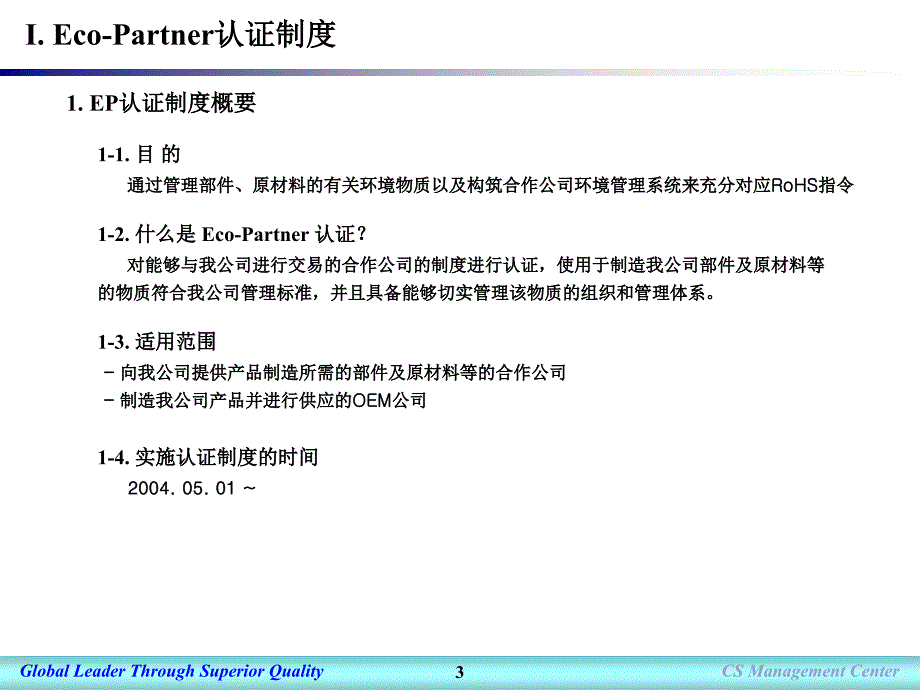 I. Eco-Partner认证制度

1. EP认证制度概要

1-1. 目 的
通过管理部件、原材料的有关环境物质以及构筑合作公司环境管理系统来充分对应RoHS指令

1-2. 什么是 Eco-Partner 认证?
对能够与我公司进行交易的合作公司的制度进行认证，使用于制造我公司部件及原材料等的物质符合我公司管理标准，并且具备能够切实管理该物质的组织和管理体系。

1-3. 适用范围
- 向我公司提供产品制造所需的部件及原材料等的合作公司
- 制造我公司产品并进行供应的OEM公司

1-4. 实施认证制度的时间
2004. 05. 01 ~

Global Leader Through Superior Quality 3 CS Management Center